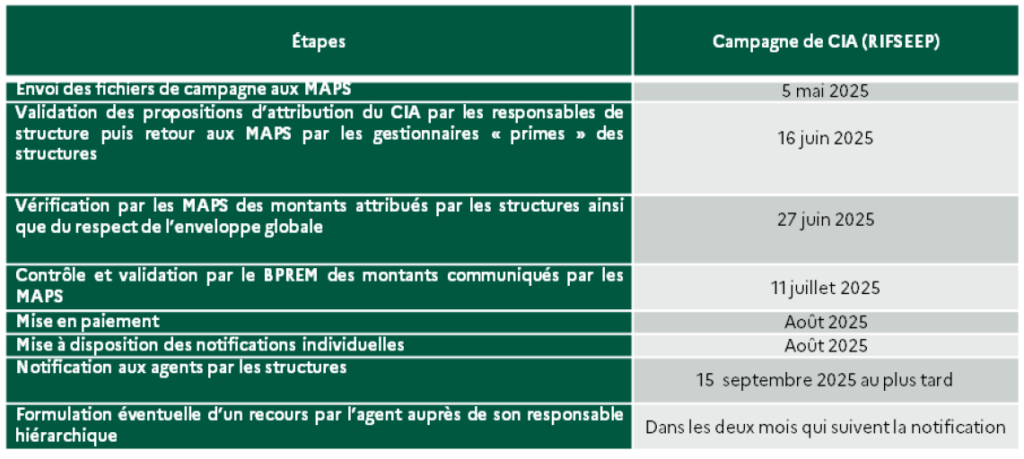 | Étapes | Campagne de CIA (RIFSEEP) |
|---|---|
| Envoi des fichiers de campagne aux MAPS | 5 mai 2025 |
| Validation des propositions d'attribution du CIA par les responsables de structure puis retour aux MAPS par les gestionnaires « primes » des structures | 16 juin 2025 |
| Vérification par les MAPS des montants attribués par les structures ainsi que du respect de l'enveloppe globale | 27 juin 2025 |
| Contrôle et validation par le BPREM des montants communiqués par les MAPS | 11 juillet 2025 |
| Mise en paiement | Août 2025 |
| Mise à disposition des notifications individuelles | Août 2025 |
| Notification aux agents par les structures | 15 septembre 2025 au plus tard |
| Formulation éventuelle d'un recours par l'agent auprès de son responsable hiérarchique | Dans les deux mois qui suivent la notification |